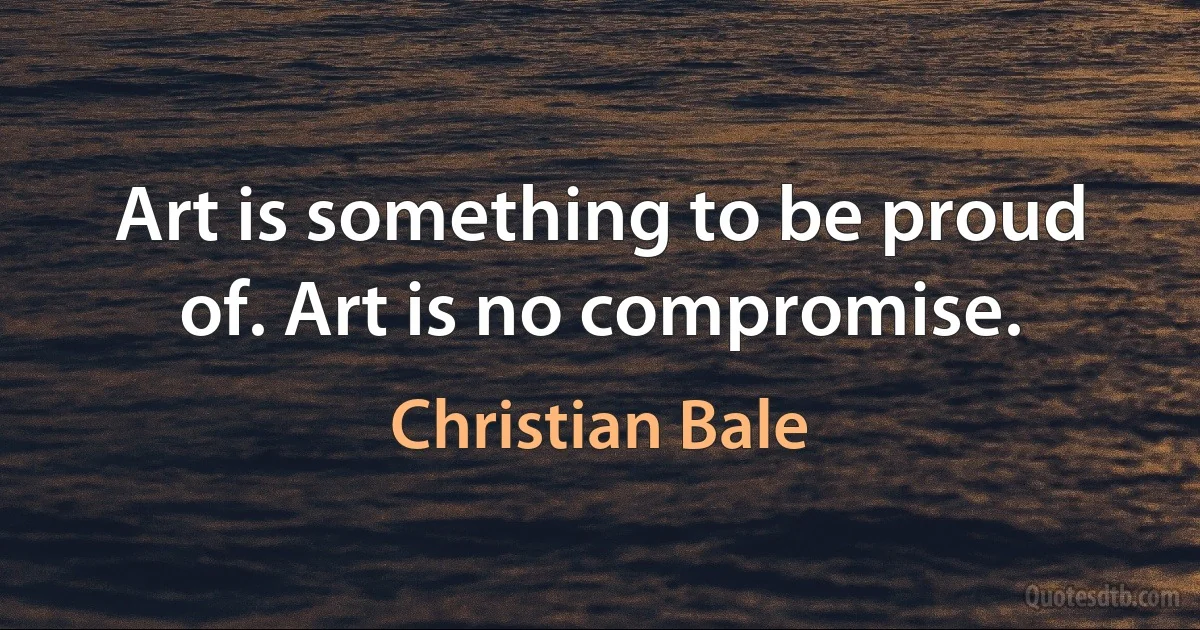 Art is something to be proud of. Art is no compromise.

Christian Bale

Quotesdtb.com